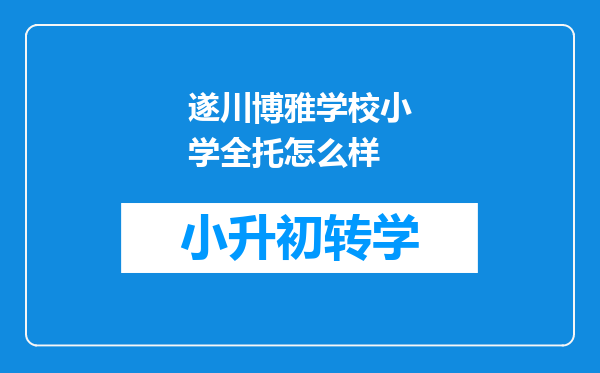 遂川博雅学校小学全托怎么样

小升初转学